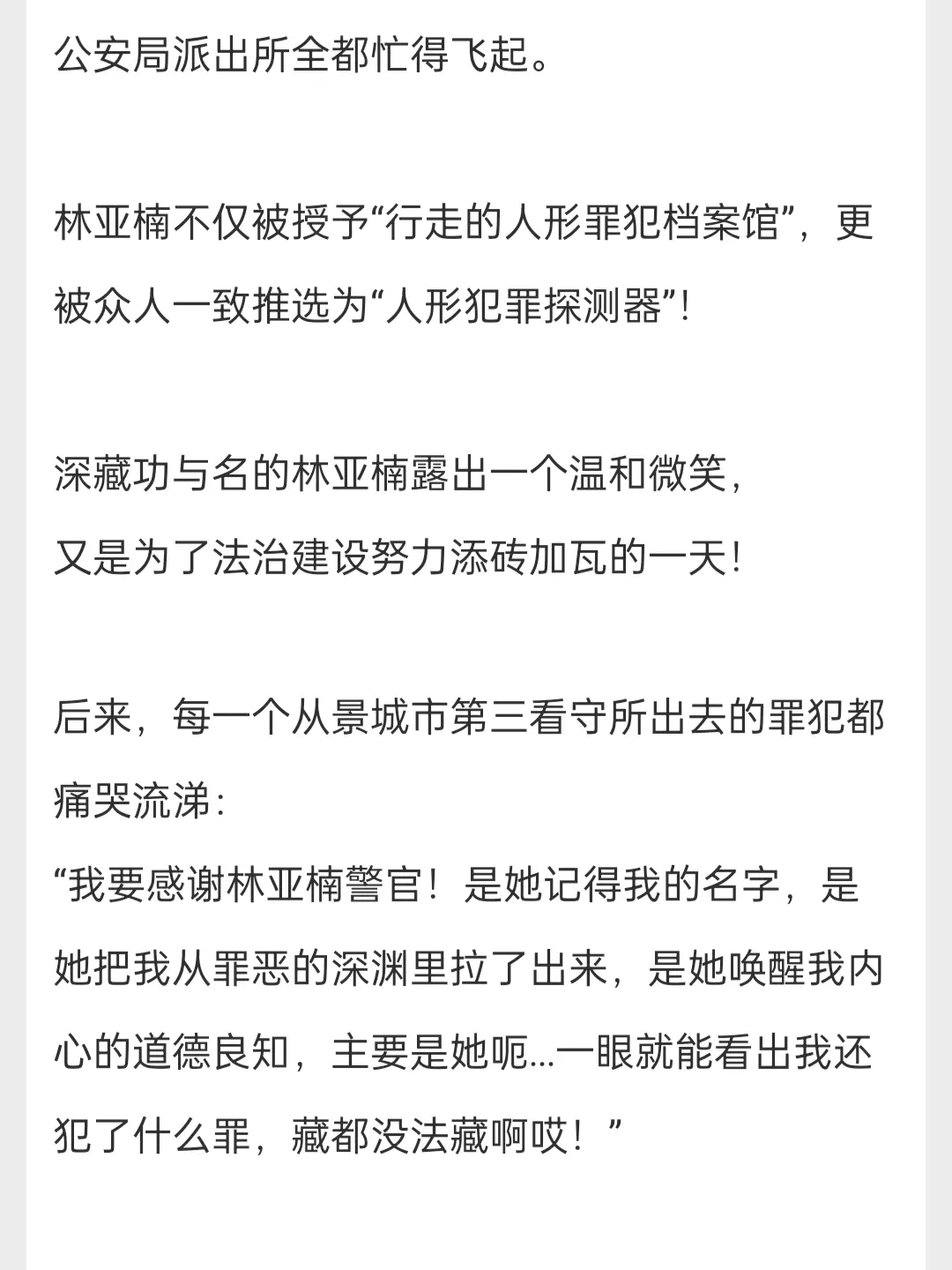 公安局派出所全都忙得飞起。

林亚楠不仅被授予“行走的人形罪犯档案馆”，更被众人一致推选为“人形犯罪探测器”！

深藏功与名的林亚楠露出一个温和微笑，
又是为了法治建设努力添砖加瓦的一天！

后来，每一个从景城市第三看守所出去的罪犯都痛哭流涕：
“我要感谢林亚楠警官！是她记得我的名字，是她把我从罪恶的深渊里拉了出来，是她唤醒我内心的道德良知，主要是她呃...一眼就能看出我还犯了什么罪，藏都没法藏啊哎！”